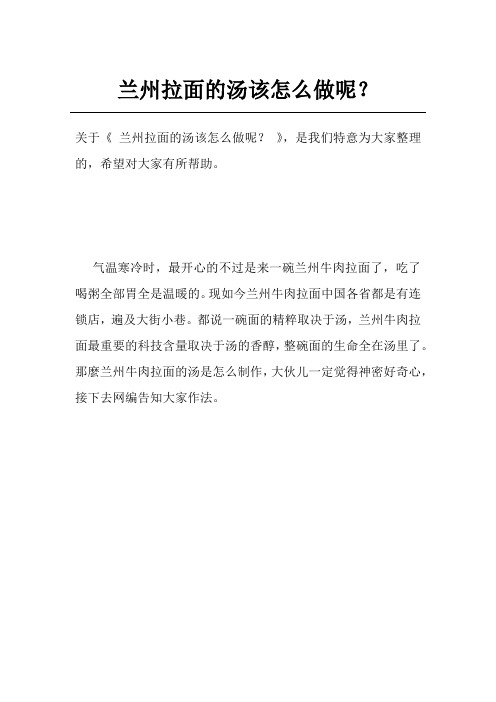 兰州拉面的汤该怎么做呢？

关于《 兰州拉面的汤该怎么做呢？ 》，是我们特意为大家整理的，希望对大家有所帮助。

气温寒冷时，最开心的不过是来一碗兰州牛肉拉面了，吃了喝粥全部胃全是温暖的。现如今兰州牛肉拉面中国各省都是有连锁店，遍及大街小巷。都说一碗面的精粹取决于汤，兰州牛肉拉面最重要的科技含量取决于汤的香醇，整碗面的生命全在汤里了。那麼兰州牛肉拉面的汤是怎么制作，大伙儿一定觉得神密好奇心，接下去网编告知大家作法。